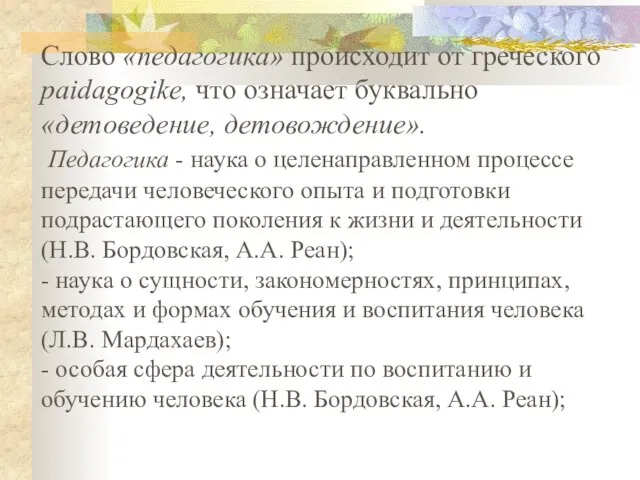 Слово «педагогика» происходит от греческого paidagogike, что означает буквально «детоведение, детовождение».

Педагогика - наука о целенаправленном процессе передачи человеческого опыта и подготовки подрастающего поколения к жизни и деятельности (Н.В. Бордовская, А.А. Реан);
- наука о сущности, закономерностях, принципах, методах и формах обучения и воспитания человека (Л.В. Мардахаев);
- особая сфера деятельности по воспитанию и обучению человека (Н.В. Бордовская, А.А. Реан);